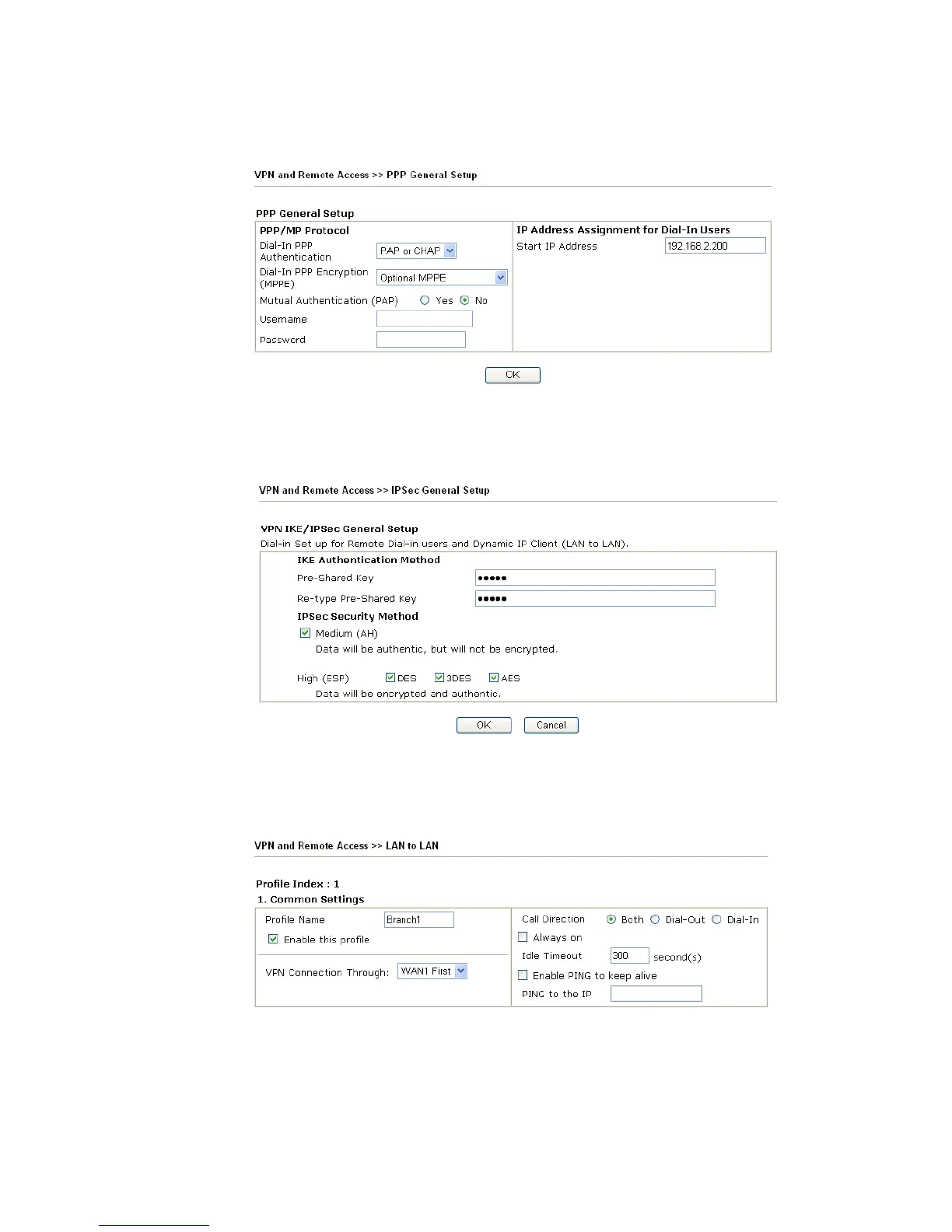 VPN and Remote Access >> PPP General Setup

PPP General Setup

PPP/MP Protocol
Dial-In PPP Authentication PAP or CHAP
Dial-In PPP Encryption (MPPE) Optional MPPE
Mutual Authentication (PAP) Yes No
Username
Password

IP Address Assignment for Dial-In Users
Start IP Address 192.168.2.200

OK

VPN and Remote Access >> IPSec General Setup

VPN IKE/IPSec General Setup
Dial-in Set up for Remote Dial-in users and Dynamic IP Client (LAN to LAN).

IKE Authentication Method
Pre-Shared Key •••••
Re-type Pre-Shared Key •••••
IPSec Security Method
Medium (AH)
Data will be authentic, but will not be encrypted.

High (ESP) DES 3DES AES
Data will be encrypted and authentic.

OK Cancel

VPN and Remote Access >> LAN to LAN

Profile Index : 1
1. Common Settings

Profile Name Branch1
Enable this profile

VPN Connection Through: WAN1 First

Call Direction Both Dial-Out Dial-In
Always on
Idle Timeout 300 second(s)
Enable PING to keep alive
PING to the IP